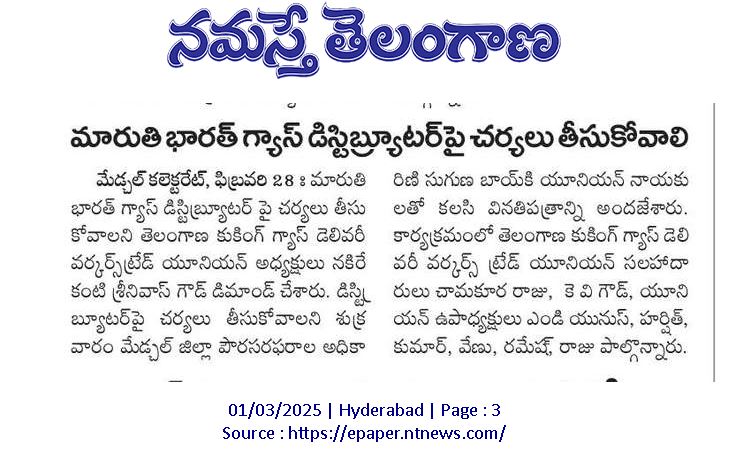 నమస్తే తెలంగాణ

మారుతి భారత్ గ్యాస్ డిస్ట్రిబ్యూటర్‌పై చర్యలు తీసుకోవాలి

మేడ్చల్ కలెక్టరేట్, ఫిబ్రవరి 28 : మారుతి భారత్ గ్యాస్ డిస్ట్రిబ్యూటర్ పై చర్యలు తీసుకోవాలని తెలంగాణ కుకింగ్ గ్యాస్ డెలివరీ వర్కర్స్‌ట్రేడ్ యూనియన్ అధ్యక్షులు నకిరేకంటి శ్రీనివాస్ గౌడ్ డిమాండ్ చేశారు. డిస్ట్రిబ్యూటర్‌పై చర్యలు తీసుకోవాలని శుక్రవారం మేడ్చల్ జిల్లా పౌరసరఫరాల అధికారిణి సుగుణ బాయ్‌కి యూనియన్ నాయకులతో కలసి వినతిపత్రాన్ని అందజేశారు. కార్యక్రమంలో తెలంగాణ కుకింగ్ గ్యాస్ డెలివరీ వర్కర్స్ ట్రేడ్ యూనియన్ సలహాదారులు చామకూర రాజు, కె వి గౌడ్, యూనియన్ ఉపాధ్యక్షులు ఎండి యునుస్, హర్షిత్, కుమార్, వేణు, రమేష్, రాజు పాల్గొన్నారు.

01/03/2025 | Hyderabad | Page : 3
Source : https://epaper.ntnews.com/